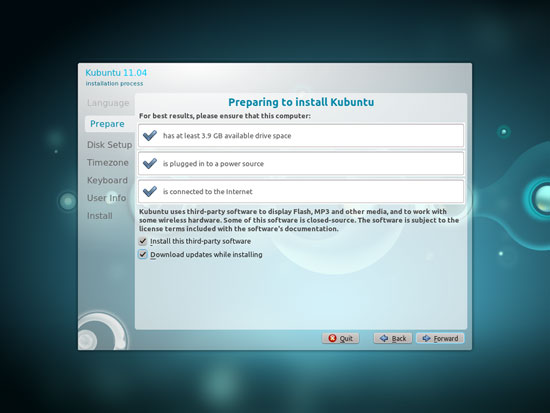 Kubuntu 11.04
installation process

Language
Prepare
Disk Setup
Timezone
Keyboard
User Info
Install

Preparing to install Kubuntu

For best results, please ensure that this computer:

has at least 3.9 GB available drive space

is plugged in to a power source

is connected to the Internet

Kubuntu uses third-party software to display Flash, MP3 and other media, and to work with some wireless hardware. Some of this software is closed-source. The software is subject to the license terms included with the software's documentation.

Install this third-party software

Download updates while installing

Quit
Back
Forward